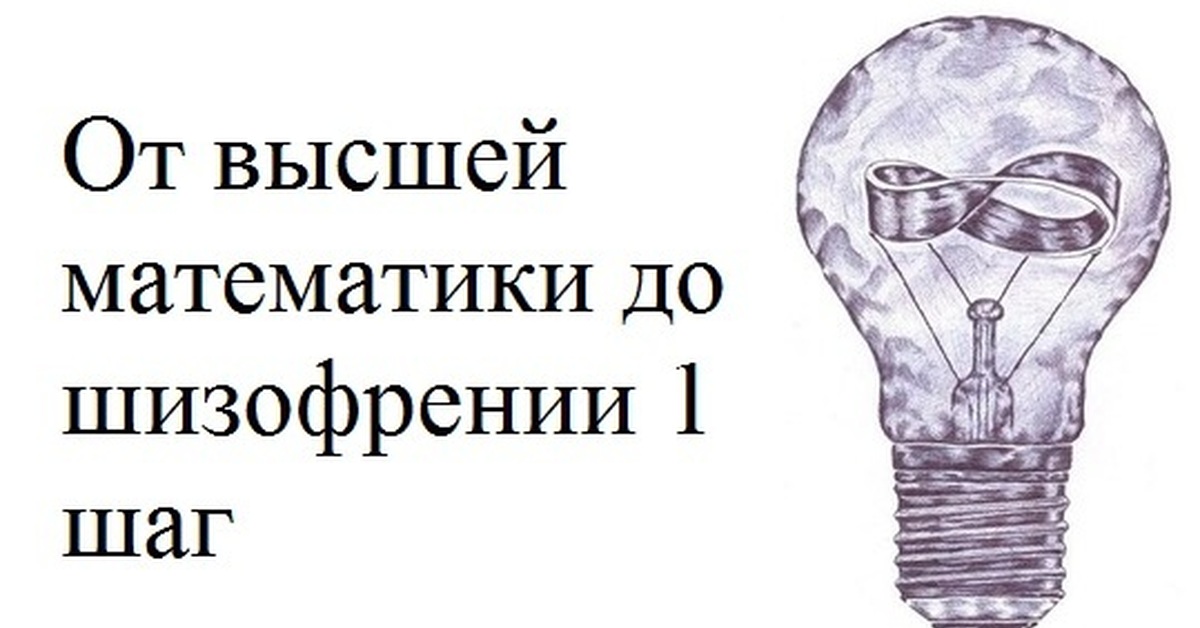 От высшей математики до шизофрении 1 шаг